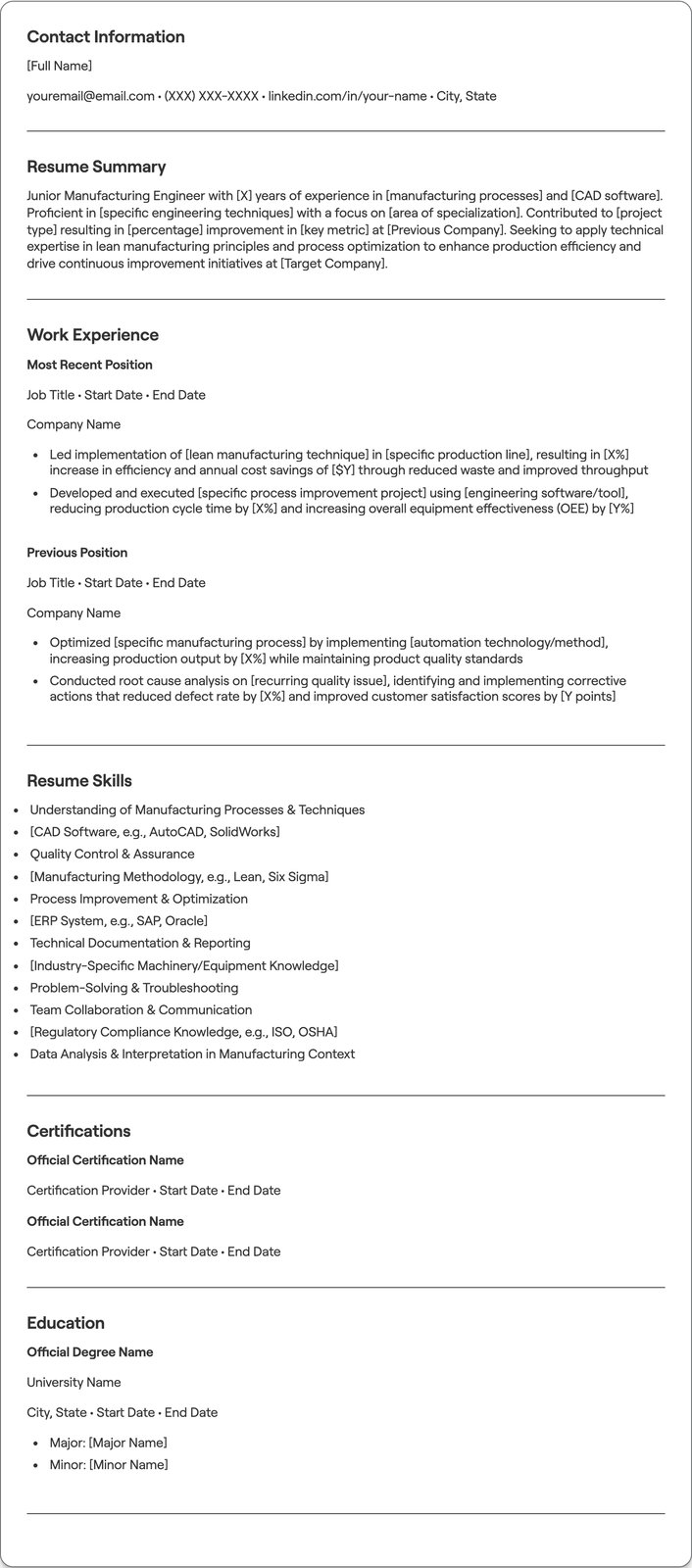 Contact Information

[Full Name]

youremail@email.com • (XXX) XXX-XXXX • linkedin.com/in/your-name • City, State

Resume Summary

Junior Manufacturing Engineer with [X] years of experience in [manufacturing processes] and [CAD software]. Proficient in [specific engineering techniques] with a focus on [area of specialization]. Contributed to [project type] resulting in [percentage] improvement in [key metric] at [Previous Company]. Seeking to apply technical expertise in lean manufacturing principles and process optimization to enhance production efficiency and drive continuous improvement initiatives at [Target Company].

Work Experience

Most Recent Position

Job Title • Start Date • End Date

Company Name

• Led implementation of [lean manufacturing technique] in [specific production line], resulting in [X%] increase in efficiency and annual cost savings of [$Y] through reduced waste and improved throughput
• Developed and executed [specific process improvement project] using [engineering software/tool], reducing production cycle time by [X%] and increasing overall equipment effectiveness (OEE) by [Y%]

Previous Position

Job Title • Start Date • End Date

Company Name

• Optimized [specific manufacturing process] by implementing [automation technology/method], increasing production output by [X%] while maintaining product quality standards
• Conducted root cause analysis on [recurring quality issue], identifying and implementing corrective actions that reduced defect rate by [X%] and improved customer satisfaction scores by [Y points]

Resume Skills

• Understanding of Manufacturing Processes & Techniques
• [CAD Software, e.g., AutoCAD, SolidWorks]
• Quality Control & Assurance
• [Manufacturing Methodology, e.g., Lean, Six Sigma]
• Process Improvement & Optimization
• [ERP System, e.g., SAP, Oracle]
• Technical Documentation & Reporting
• [Industry-Specific Machinery/Equipment Knowledge]
• Problem-Solving & Troubleshooting
• Team Collaboration & Communication
• [Regulatory Compliance Knowledge, e.g., ISO, OSHA]
• Data Analysis & Interpretation in Manufacturing Context

Certifications

Official Certification Name

Certification Provider • Start Date • End Date

Official Certification Name

Certification Provider • Start Date • End Date

Education

Official Degree Name

University Name

City, State • Start Date • End Date

• Major: [Major Name]
• Minor: [Minor Name]